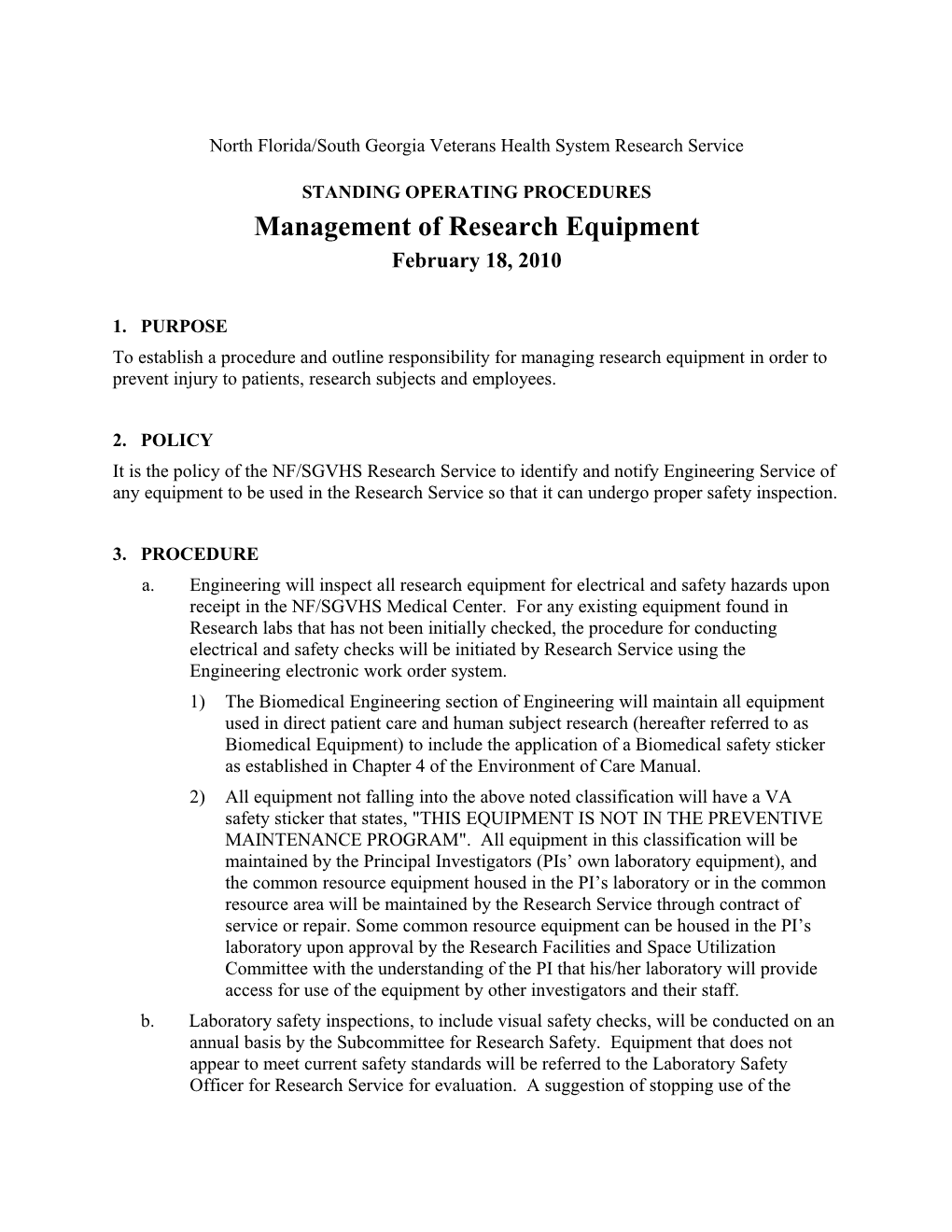 North Florida/South Georgia Veterans Health System Research Service

STANDING OPERATING PROCEDURES

Management of Research Equipment

February 18, 2010

1. PURPOSE

To establish a procedure and outline responsibility for managing research equipment in order to prevent injury to patients, research subjects and employees.

2. POLICY

It is the policy of the NF/SGVHS Research Service to identify and notify Engineering Service of any equipment to be used in the Research Service so that it can undergo proper safety inspection.

3. PROCEDURE

a. Engineering will inspect all research equipment for electrical and safety hazards upon receipt in the NF/SGVHS Medical Center. For any existing equipment found in Research labs that has not been initially checked, the procedure for conducting electrical and safety checks will be initiated by Research Service using the Engineering electronic work order system.

1) The Biomedical Engineering section of Engineering will maintain all equipment used in direct patient care and human subject research (hereafter referred to as Biomedical Equipment) to include the application of a Biomedical safety sticker as established in Chapter 4 of the Environment of Care Manual.

2) All equipment not falling into the above noted classification will have a VA safety sticker that states, "THIS EQUIPMENT IS NOT IN THE PREVENTIVE MAINTENANCE PROGRAM". All equipment in this classification will be maintained by the Principal Investigators (PIs’ own laboratory equipment), and the common resource equipment housed in the PI’s laboratory or in the common resource area will be maintained by the Research Service through contract of service or repair. Some common resource equipment can be housed in the PI’s laboratory upon approval by the Research Facilities and Space Utilization Committee with the understanding of the PI that his/her laboratory will provide access for use of the equipment by other investigators and their staff.

b. Laboratory safety inspections, to include visual safety checks, will be conducted on an annual basis by the Subcommittee for Research Safety. Equipment that does not appear to meet current safety standards will be referred to the Laboratory Safety Officer for Research Service for evaluation. A suggestion of stopping use of the